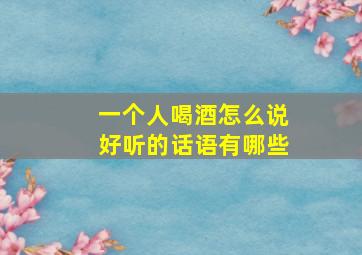 一个人喝酒怎么说
好听的话语有哪些